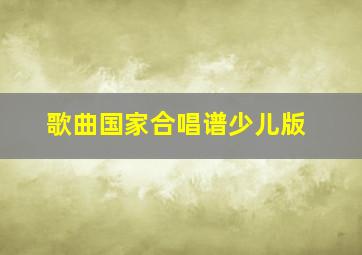 歌曲国家合唱谱少儿版